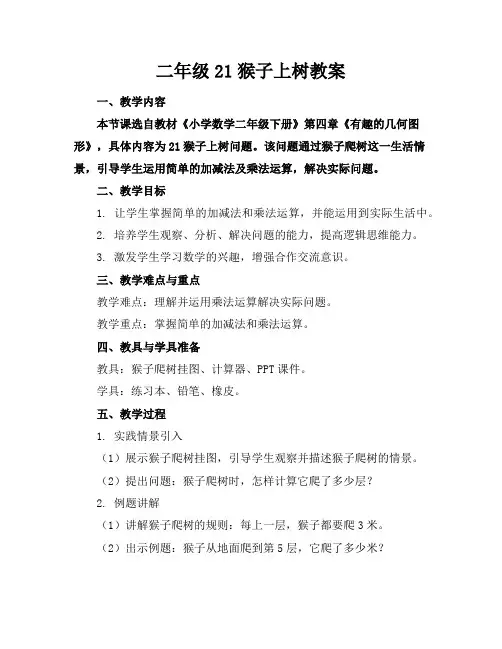 二年级 21 猴子上树教案

一、教学内容

本节课选自教材《小学数学二年级下册》第四章《有趣的几何图形》，具体内容为 21 猴子上树问题。该问题通过猴子爬树这一生活情景，引导学生运用简单的加减法及乘法运算，解决实际问题。

二、教学目标

1. 让学生掌握简单的加减法和乘法运算，并能运用到实际生活中。

2. 培养学生观察、分析、解决问题的能力，提高逻辑思维能力。

3. 激发学生学习数学的兴趣，增强合作交流意识。

三、教学难点与重点

教学难点：理解并运用乘法运算解决实际问题。

教学重点：掌握简单的加减法和乘法运算。

四、教具与学具准备

教具：猴子爬树挂图、计算器、PPT 课件。

学具：练习本、铅笔、橡皮。

五、教学过程

1. 实践情景引入

（1）展示猴子爬树挂图，引导学生观察并描述猴子爬树的情景。

（2）提出问题：猴子爬树时，怎样计算它爬了多少层？

2. 例题讲解

（1）讲解猴子爬树的规则：每上一层，猴子都要爬 3 米。

（2）出示例题：猴子从地面爬到第 5 层，它爬了多少米？